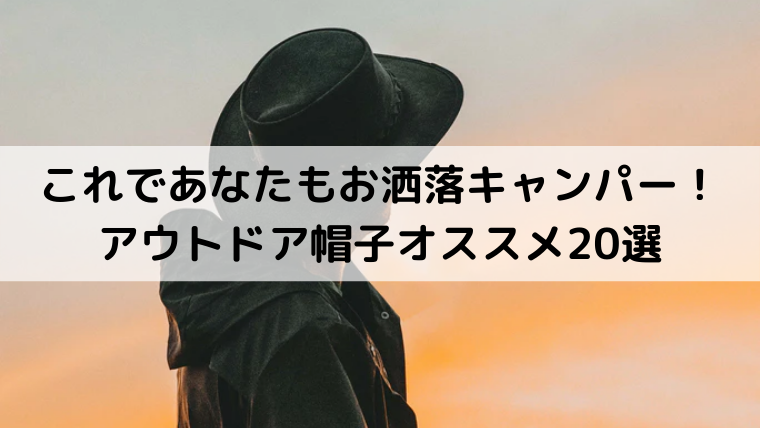 これであなたもお洒落キャンパー！
アウトドア帽子オススメ20選